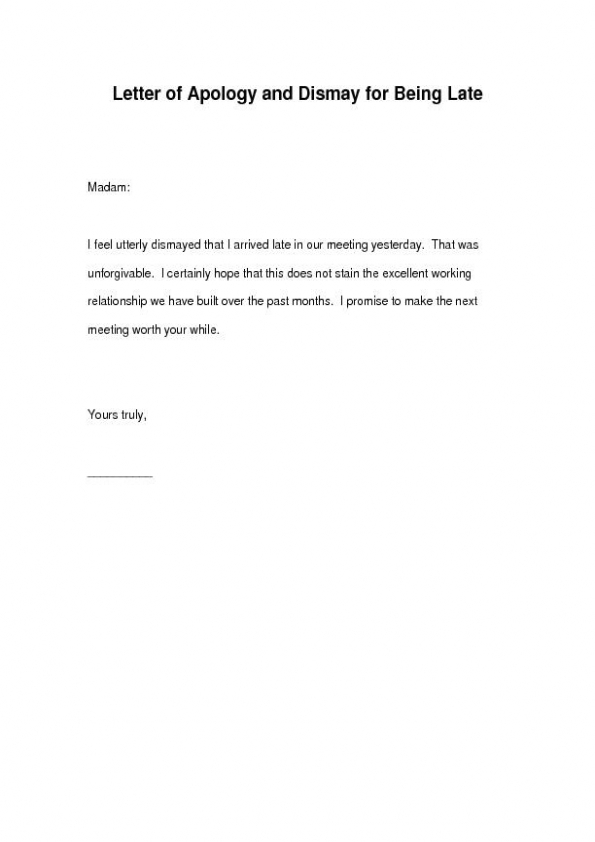 Letter of Apology and Dismay for Being Late

Madam:

I feel utterly dismayed that I arrived late in our meeting yesterday. That was unforgivable. I certainly hope that this does not stain the excellent working relationship we have built over the past months. I promise to make the next meeting worth your while.

Yours truly,

__________